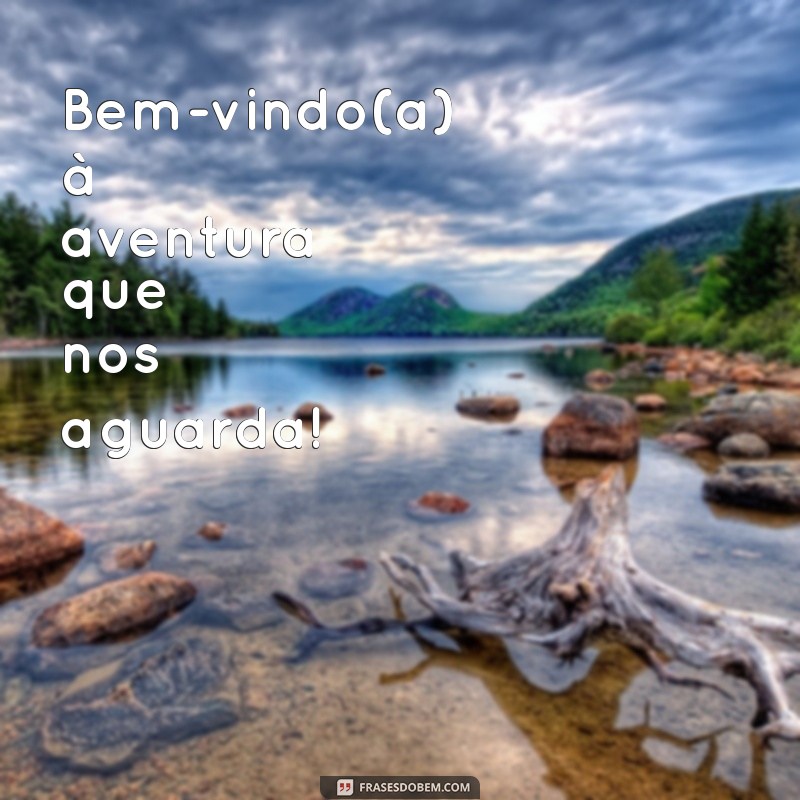 Bem-vindo(a) à aventura que nos aguarda!

FRASESDOBEM.COM